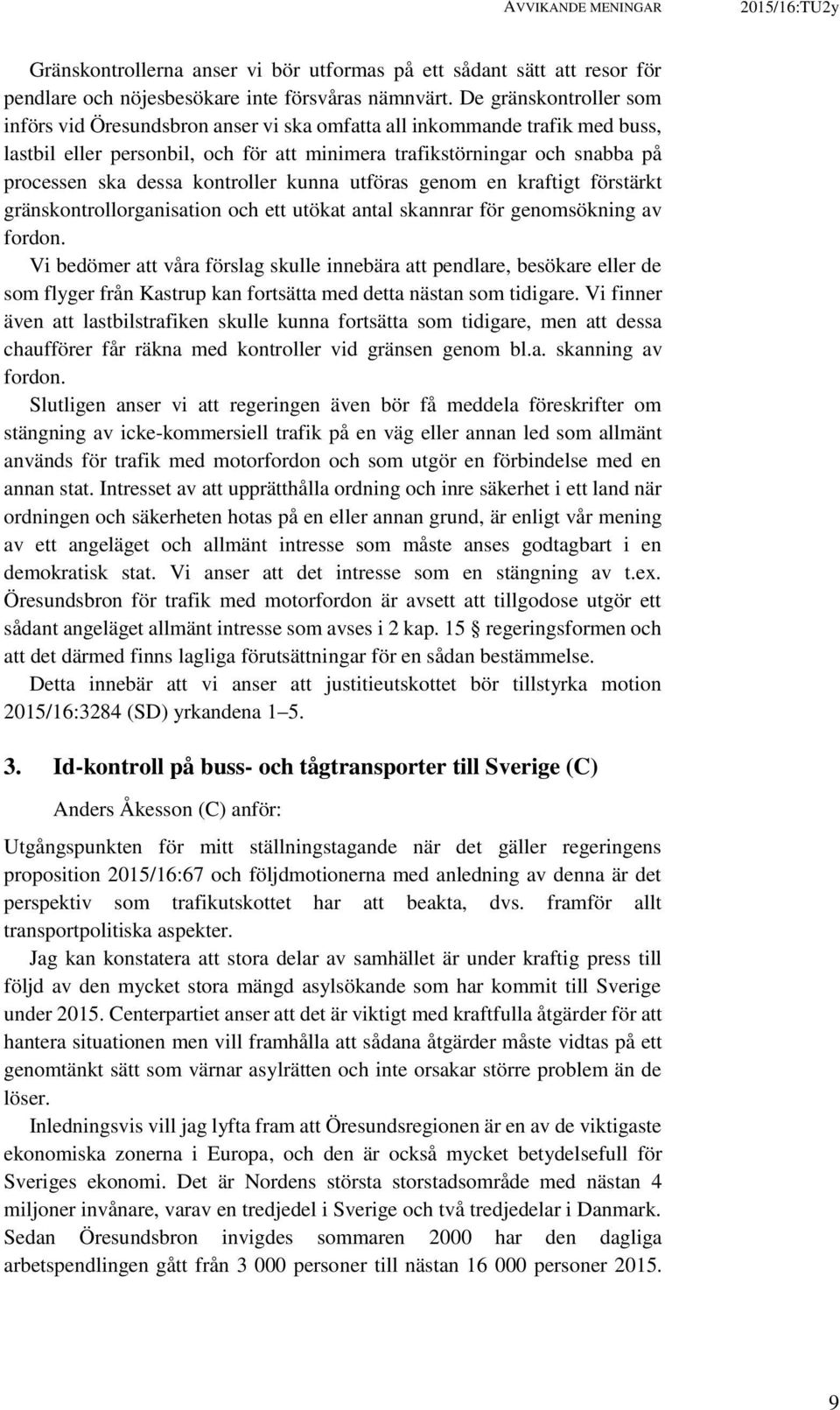 AVVIKANDE MENINGAR 2015/16:TU2y

Gränskontrollerna anser vi bör utformas på ett sådant sätt att resor för pendlare och nöjesbesökare inte försvåras nämnvärt. De gränskontroller som införs vid Öresundsbron anser vi ska omfatta all inkommande trafik med buss, lastbil eller personbil, och för att minimera trafikstörningar och snabba på processen ska dessa kontroller kunna utföras genom en kraftigt förstärkt gränskontrollorganisation och ett utökat antal skannrar för genomsökning av fordon.

Vi bedömer att våra förslag skulle innebära att pendlare, besökare eller de som flyger från Kastrup kan fortsätta med detta nästan som tidigare. Vi finner även att lastbilstrafiken skulle kunna fortsätta som tidigare, men att dessa chaufförer får räkna med kontroller vid gränsen genom bl.a. skanning av fordon.

Slutligen anser vi att regeringen även bör få meddela föreskrifter om stängning av icke-kommersiell trafik på en väg eller annan led som allmänt används för trafik med motorfordon och som utgör en förbindelse med en annan stat. Intresset av att upprätthålla ordning och inre säkerhet i ett land när ordningen och säkerheten hotas på en eller annan grund, är enligt vår mening av ett angeläget och allmänt intresse som måste anses godtagbart i en demokratisk stat. Vi anser att det intresse som en stängning av t.ex. Öresundsbron för trafik med motorfordon är avsett att tillgodose utgör ett sådant angeläget allmänt intresse som avses i 2 kap. 15 § regeringsformen och att det därmed finns lagliga förutsättningar för en sådan bestämmelse.

Detta innebär att vi anser att justitieutskottet bör tillstyrka motion 2015/16:3284 (SD) yrkandena 1–5.

3. Id-kontroll på buss- och tågtransporter till Sverige (C)

Anders Åkesson (C) anför:

Utgångspunkten för mitt ställningstagande när det gäller regeringens proposition 2015/16:67 och följdmotionerna med anledning av denna är det perspektiv som trafikutskottet har att beakta, dvs. framför allt transportpolitiska aspekter.

Jag kan konstatera att stora delar av samhället är under kraftig press till följd av den mycket stora mängd asylsökande som har kommit till Sverige under 2015. Centerpartiet anser att det är viktigt med kraftfulla åtgärder för att hantera situationen men vill framhålla att sådana åtgärder måste vidtas på ett genomtänkt sätt som värnar asylrätten och inte orsakar större problem än de löser.

Inledningsvis vill jag lyfta fram att Öresundsregionen är en av de viktigaste ekonomiska zonerna i Europa, och den är också mycket betydelsefull för Sveriges ekonomi. Det är Nordens största storstadsområde med nästan 4 miljoner invånare, varav en tredjedel i Sverige och två tredjedelar i Danmark. Sedan Öresundsbron invigdes sommaren 2000 har den dagliga arbetspendlingen gått från 3 000 personer till nästan 16 000 personer 2015.

9